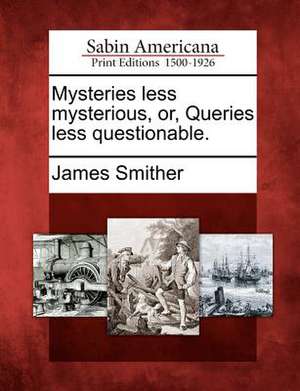 Sabin Americana
Print Editions 1500-1926

Mysteries less mysterious, or, Queries less questionable.

James Smither